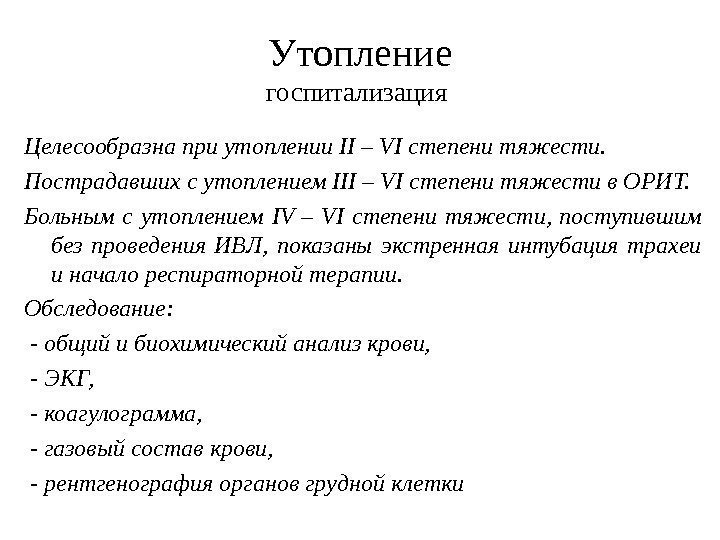 Утопление
госпитализация

Целесообразна при утоплении II – VI степени тяжести.

Пострадавших с утоплением III – VI степени тяжести в ОРИТ.

Больным с утоплением IV – VI степени тяжести, поступившим без проведения ИВЛ, показаны экстренная интубация трахеи и начало респираторной терапии.

Обследование:
- общий и биохимический анализ крови,
- ЭКГ,
- коагулограмма,
- газовый состав крови,
- рентгенография органов грудной клетки